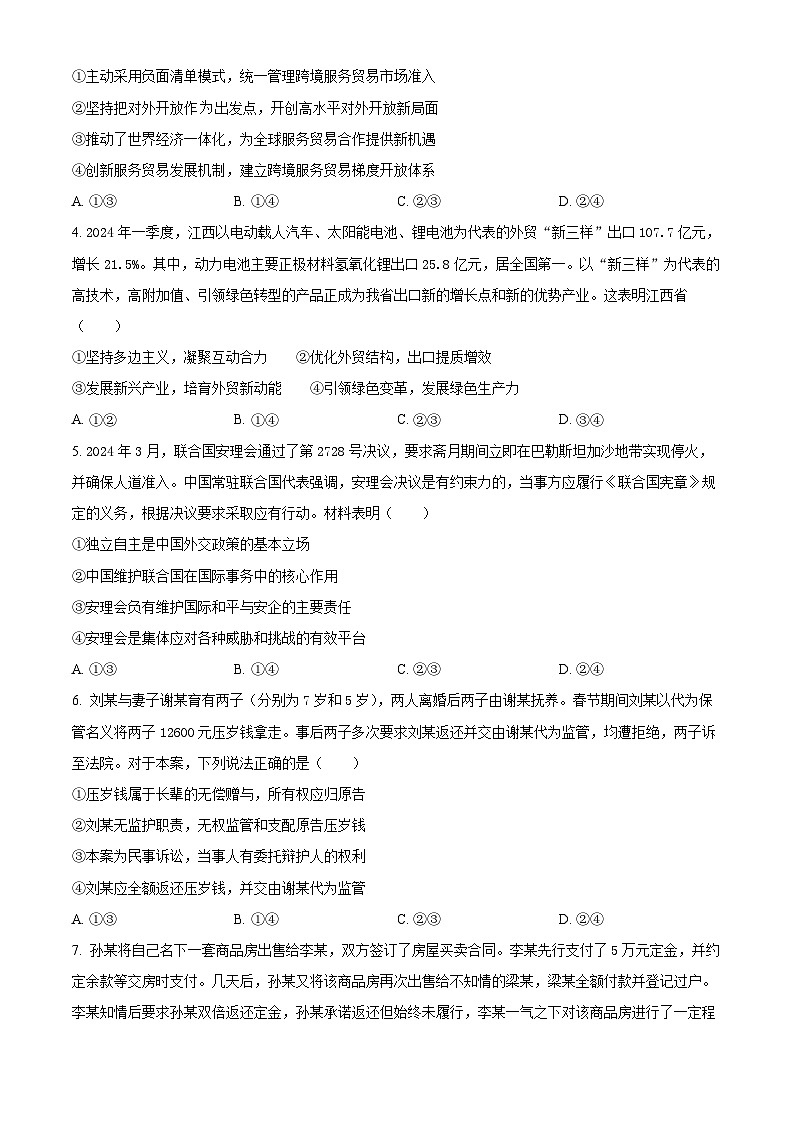 ①主动采用负面清单模式，统一管理跨境服务贸易市场准入
②坚持把对外开放作为出发点，开创高水平对外开放新局面
③推动了世界经济一体化，为全球服务贸易合作提供新机遇
④创新服务贸易发展机制，建立跨境服务贸易梯度开放体系
A. ①③　　B. ①④　　C. ②③　　D. ②④

4. 2024 年一季度，江西以电动载人汽车、太阳能电池、锂电池为代表的外贸“新三样”出口 107.7 亿元，增长 21.5%。其中，动力电池主要正极材料氢氧化锂出口 25.8 亿元，居全国第一。以“新三样”为代表的高技术，高附加值、引领绿色转型的产品正成为我省出口新的增长点和新的优势产业。这表明江西省（　　）
①坚持多边主义，凝聚互动合力　　②优化外贸结构，出口提质增效
③发展新兴产业，培育外贸新动能　　④引领绿色变革，发展绿色生产力
A. ①②　　B. ①④　　C. ②③　　D. ③④

5. 2024 年 3 月，联合国安理会通过了第 2728 号决议，要求斋月期间立即在巴勒斯坦加沙地带实现停火，并确保人道准入。中国常驻联合国代表强调，安理会决议是有约束力的，当事方应履行《联合国宪章》规定的义务，根据决议要求采取应有行动。材料表明（　　）
①独立自主是中国外交政策的基本立场
②中国维护联合国在国际事务中的核心作用
③安理会负有维护国际和平与安全的主要责任
④安理会是集体应对各种威胁和挑战的有效平台
A. ①③　　B. ①④　　C. ②③　　D. ②④

6. 刘某与妻子谢某育有两子（分别为 7 岁和 5 岁），两人离婚后两子由谢某抚养。春节期间刘某以代为保管名义将两子 12600 元压岁钱拿走。事后两子多次要求刘某返还并交由谢某代为监管，均遭拒绝，两子诉至法院。对于本案，下列说法正确的是（　　）
①压岁钱属于长辈的无偿赠与，所有权应归原告
②刘某无监护职责，无权监管和支配原告压岁钱
③本案为民事诉讼，当事人有委托辩护人的权利
④刘某应全额返还压岁钱，并交由谢某代为监管
A. ①③　　B. ①④　　C. ②③　　D. ②④

7. 孙某将自己名下一套商品房出售给李某，双方签订了房屋买卖合同。李某先行支付了 5 万元定金，并约定余款等交房时支付。几天后，孙某又将该商品房再次出售给不知情的梁某，梁某全额付款并登记过户。李某知情后要求孙某双倍返还定金，孙某承诺返还但始终未履行，李某一气之下对该商品房进行了一定程